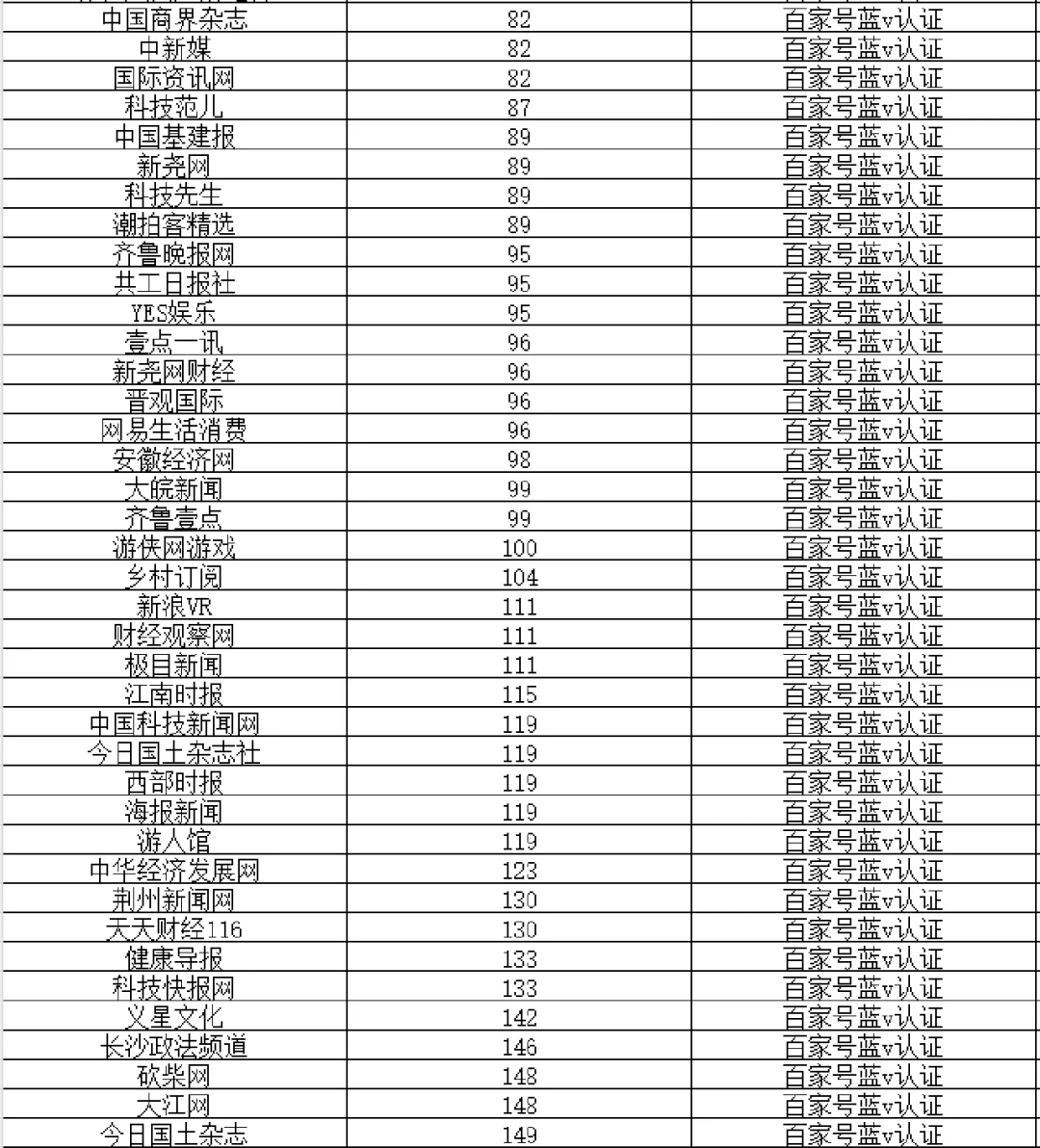 | | | |
|---|---|---|
| 中国商界杂志 | 82 | 百家号蓝v认证 |
| 中新媒 | 82 | 百家号蓝v认证 |
| 国际资讯网 | 82 | 百家号蓝v认证 |
| 科技范儿 | 87 | 百家号蓝v认证 |
| 中国基建报 | 89 | 百家号蓝v认证 |
| 新尧网 | 89 | 百家号蓝v认证 |
| 科技先生 | 89 | 百家号蓝v认证 |
| 潮拍客精选 | 89 | 百家号蓝v认证 |
| 齐鲁晚报网 | 95 | 百家号蓝v认证 |
| 共工日报社 | 95 | 百家号蓝v认证 |
| YES娱乐 | 95 | 百家号蓝v认证 |
| 壹点一讯 | 96 | 百家号蓝v认证 |
| 新尧网财经 | 96 | 百家号蓝v认证 |
| 晋观国际 | 96 | 百家号蓝v认证 |
| 网易生活消费 | 96 | 百家号蓝v认证 |
| 安徽经济网 | 98 | 百家号蓝v认证 |
| 大皖新闻 | 99 | 百家号蓝v认证 |
| 齐鲁壹点 | 99 | 百家号蓝v认证 |
| 游侠网游戏 | 100 | 百家号蓝v认证 |
| 乡村订阅 | 104 | 百家号蓝v认证 |
| 新浪VR | 111 | 百家号蓝v认证 |
| 财经观察网 | 111 | 百家号蓝v认证 |
| 极目新闻 | 111 | 百家号蓝v认证 |
| 江南时报 | 115 | 百家号蓝v认证 |
| 中国科技新闻网 | 119 | 百家号蓝v认证 |
| 今日国土杂志社 | 119 | 百家号蓝v认证 |
| 西部时报 | 119 | 百家号蓝v认证 |
| 海报新闻 | 119 | 百家号蓝v认证 |
| 游人馆 | 119 | 百家号蓝v认证 |
| 中华经济发展网 | 123 | 百家号蓝v认证 |
| 荆州新闻网 | 130 | 百家号蓝v认证 |
| 天天财经116 | 130 | 百家号蓝v认证 |
| 健康导报 | 133 | 百家号蓝v认证 |
| 科技快报网 | 133 | 百家号蓝v认证 |
| 义星文化 | 142 | 百家号蓝v认证 |
| 长沙政法频道 | 146 | 百家号蓝v认证 |
| 砍柴网 | 148 | 百家号蓝v认证 |
| 大江网 | 148 | 百家号蓝v认证 |
| 今日国土杂志 | 149 | 百家号蓝v认证 |